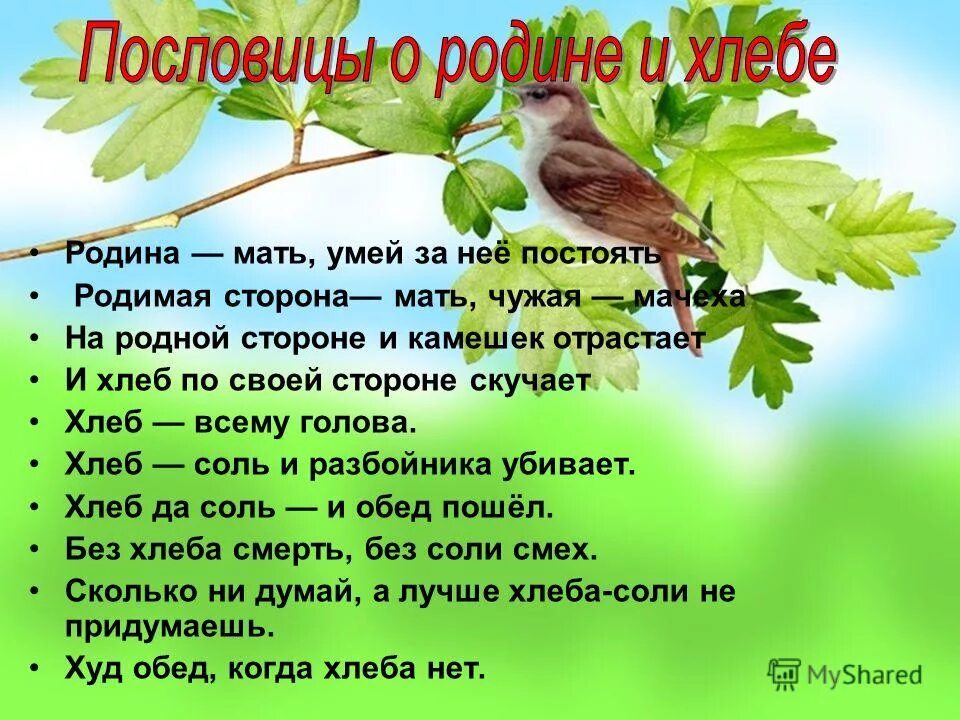 Пословицы о родине и хлебе

• Родина — мать, умей за неё постоять
• Родимая сторона— мать, чужая — мачеха
• На родной стороне и камешек отрастает
• И хлеб по своей стороне скучает
• Хлеб — всему голова.
• Хлеб — соль и разбойника убивает.
• Хлеб да соль — и обед пошёл.
• Без хлеба смерть, без соли смех.
• Сколько ни думай, а лучше хлеба-соли не придумаешь.
• Худ обед, когда хлеба нет.

MyShared